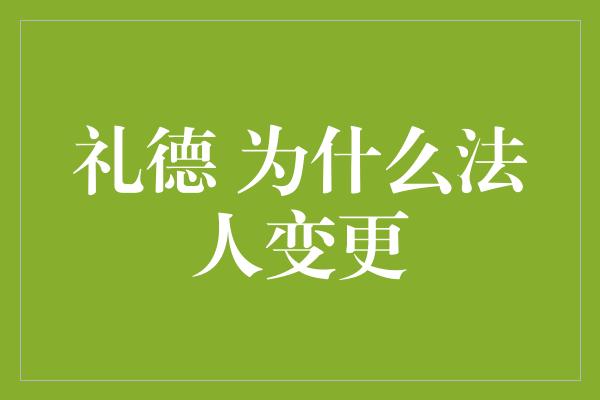 礼德 为什么法人变更